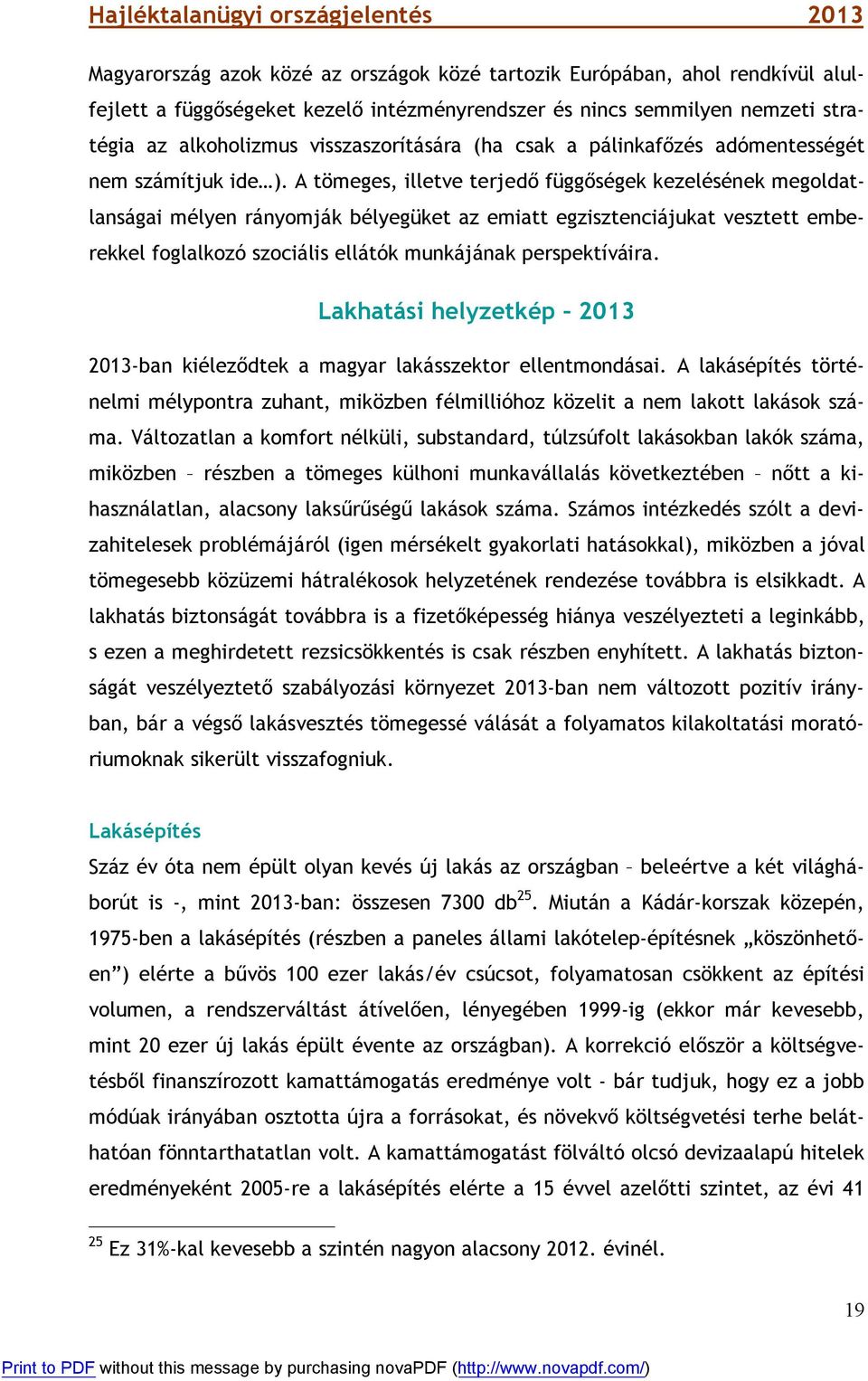 Hajléktalanügyi országjelentés 2013

Magyarország azok közé az országok közé tartozik Európában, ahol rendkívül alulfejlett a függőségeket kezelő intézményrendszer és nincs semmilyen nemzeti stratégia az alkoholizmus visszaszorítására (ha csak a pálinkafőzés adómentességét nem számítjuk ide…). A tömeges, illetve terjedő függőségek kezelésének megoldatlanságai mélyen rányomják bélyegüket az emiatt egzisztenciájukat vesztett emberekkel foglalkozó szociális ellátók munkájának perspektíváira.

Lakhatási helyzetkép – 2013

2013-ban kiéleződtek a magyar lakásszektor ellentmondásai. A lakásépítés történelmi mélypontra zuhant, miközben félmillióhoz közelit a nem lakott lakások száma. Változatlan a komfort nélküli, substandard, túlzsúfolt lakásokban lakók száma, miközben – részben a tömeges külhoni munkavállalás következtében – nőtt a kihasználatlan, alacsony laksűrűségű lakások száma. Számos intézkedés szólt a devizahitelesek problémájáról (igen mérsékelt gyakorlati hatásokkal), miközben a jóval tömegesebb közüzemi hátralékosok helyzetének rendezése továbbra is elsikkadt. A lakhatás biztonságát továbbra is a fizetőképesség hiánya veszélyezteti a leginkább, s ezen a meghirdetett rezsicsökkentés is csak részben enyhített. A lakhatás biztonságát veszélyeztető szabályozási környezet 2013-ban nem változott pozitív irányban, bár a végső lakásvesztés tömegessé válását a folyamatos kilakoltatási moratóriumoknak sikerült visszafogniuk.

Lakásépítés
Száz év óta nem épült olyan kevés új lakás az országban – beleértve a két világháborút is -, mint 2013-ban: összesen 7300 db$^{25}$. Miután a Kádár-korszak közepén, 1975-ben a lakásépítés (részben a paneles állami lakótelep-építésnek „köszönhetően”) elérte a bűvös 100 ezer lakás/év csúcsot, folyamatosan csökkent az építési volumen, a rendszerváltást átívelően, lényegében 1999-ig (ekkor már kevesebb, mint 20 ezer új lakás épült évente az országban). A korrekció először a költségvetésből finanszírozott kamattámogatás eredménye volt - bár tudjuk, hogy ez a jobb módúak irányában osztotta újra a forrásokat, és növekvő költségvetési terhe beláthatóan fönntarthatatlan volt. A kamattámogatást fölváltó olcsó devizaalapú hitelek eredményeként 2005-re a lakásépítés elérte a 15 évvel azelőtti szintet, az évi 41

$^{25}$ Ez 31%-kal kevesebb a szintén nagyon alacsony 2012. évinél.

19

Print to PDF without this message by purchasing novaPDF (http://www.novapdf.com/)